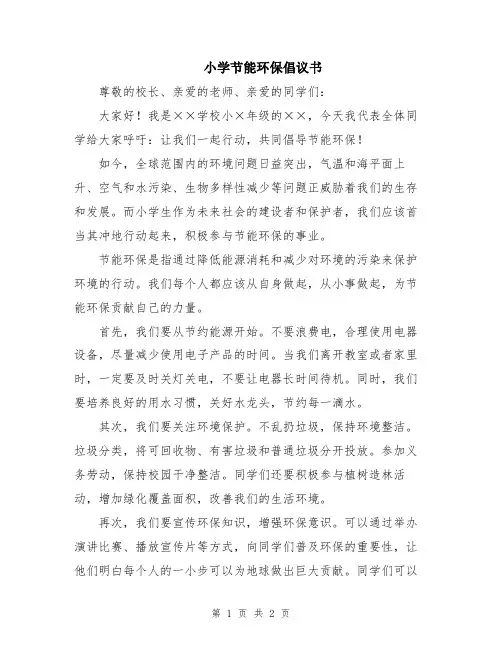 小学节能环保倡议书

尊敬的校长、亲爱的老师、亲爱的同学们：

大家好！我是××学校小×年级的××，今天我代表全体同学给大家呼吁：让我们一起行动，共同倡导节能环保！

如今，全球范围内的环境问题日益突出，气温和海平面上升、空气和水污染、生物多样性减少等问题正威胁着我们的生存和发展。而小学生作为未来社会的建设者和保护者，我们应该首当其冲地行动起来，积极参与节能环保的事业。

节能环保是指通过降低能源消耗和减少对环境的污染来保护环境的行动。我们每个人都应该从自身做起，从小事做起，为节能环保贡献自己的力量。

首先，我们要从节约能源开始。不要浪费电，合理使用电器设备，尽量减少使用电子产品的时间。当我们离开教室或者家里时，一定要及时关灯关电，不要让电器长时间待机。同时，我们要培养良好的用水习惯，关好水龙头，节约每一滴水。

其次，我们要关注环境保护。不乱扔垃圾，保持环境整洁。垃圾分类，将可回收物、有害垃圾和普通垃圾分开投放。参加义务劳动，保持校园干净整洁。同学们还要积极参与植树造林活动，增加绿化覆盖面积，改善我们的生活环境。

再次，我们要宣传环保知识，增强环保意识。可以通过举办演讲比赛、播放宣传片等方式，向同学们普及环保的重要性，让他们明白每个人的一小步可以为地球做出巨大贡献。同学们可以

第 1 页 共 2 页